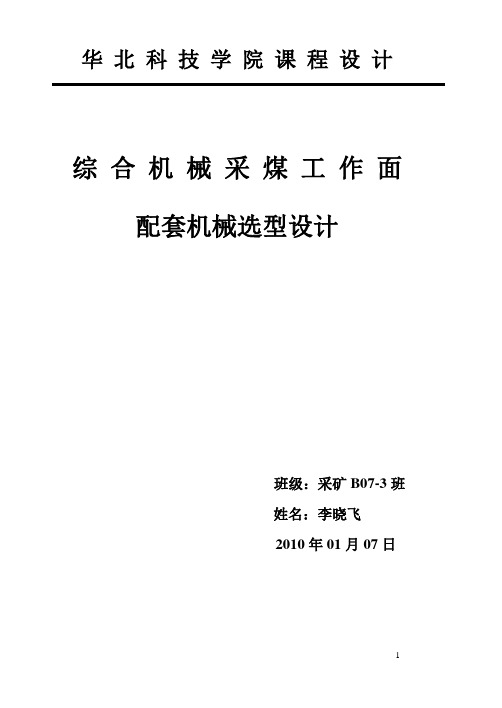 华北科技学院课程设计

综合机械采煤工作面

配套机械选型设计

班级：采矿 B07-3 班

姓名：李晓飞

2010 年 01 月 07 日

1